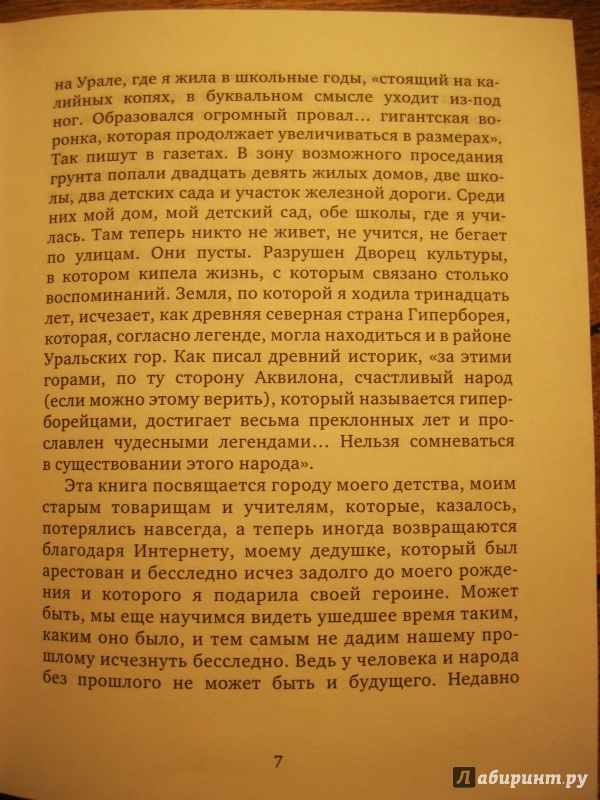 на Урале, где я жила в школьные годы, «стоящий на калийных копях, в буквальном смысле уходит из-под ног. Образовался огромный провал... гигантская воронка, которая продолжает увеличиваться в размерах». Так пишут в газетах. В зону возможного проседания грунта попали двадцать девять жилых домов, две школы, два детских сада и участок железной дороги. Среди них мой дом, мой детский сад, обе школы, где я училась. Там теперь никто не живет, не учится, не бегает по улицам. Они пусты. Разрушен Дворец культуры, в котором кипела жизнь, с которым связано столько воспоминаний. Земля, по которой я ходила тринадцать лет, исчезает, как древняя северная страна Гиперборея, которая, согласно легенде, могла находиться и в районе Уральских гор. Как писал древний историк, «за этими горами, по ту сторону Аквилона, счастливый народ (если можно этому верить), который называется гиперборейцами, достигает весьма преклонных лет и прославлен чудесными легендами... Нельзя сомневаться в существовании этого народа».

Эта книга посвящается городу моего детства, моим старым товарищам и учителям, которые, казалось, потерялись навсегда, а теперь иногда возвращаются благодаря Интернету, моему дедушке, который был арестован и бесследно исчез задолго до моего рождения и которого я подарила своей героине. Может быть, мы еще научимся видеть ушедшее время таким, каким оно было, и тем самым не дадим нашему прошлому исчезнуть бесследно. Ведь у человека и народа без прошлого не может быть и будущего. Недавно

7

Лабиринт.ру